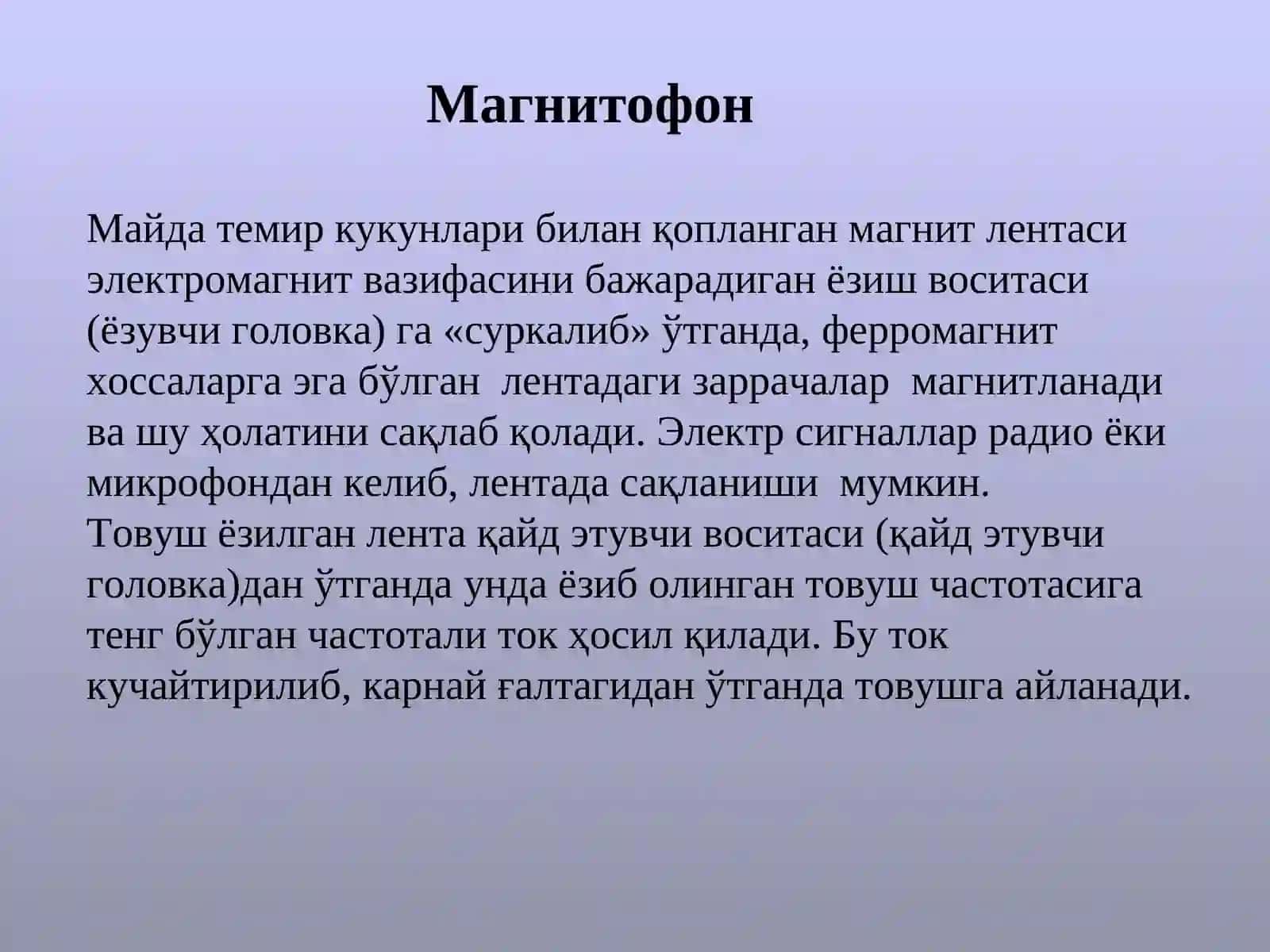 Магнитофон

Майда темир кукунлари билан қопланган магнит лентаси электромагнит вазифасини бажарадиган ёзиш воситаси (ёзувчи головка) га «суркалиб» ўтганда, ферромагнит хоссаларга эга бўлган лентадаги заррачалар магнитланади ва шу ҳолатини сақлаб қолади. Электр сигналлар радио ёки микрофондан келиб, лентада сақланиши мумкин.
Товуш ёзилган лента қайд этувчи воситаси (қайд этувчи головка)дан ўтганда унда ёзиб олинган товуш частотасига тенг бўлган частотали ток ҳосил қилади. Бу ток кучайтирилиб, карнай ғалтагидан ўтганда товушга айланади.